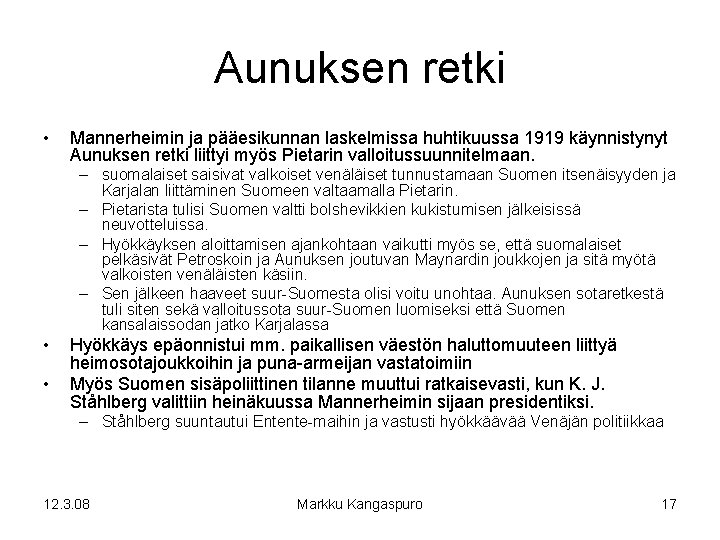 Aunuksen retki

• Mannerheimin ja pääesikunnan laskelmissa huhtikuussa 1919 käynnistynyt Aunuksen retki liittyi myös Pietarin valloitussuunnitelmaan.
– suomalaiset saisivat valkoiset venäläiset tunnustamaan Suomen itsenäisyyden ja Karjalan liittäminen Suomeen valtaamalla Pietarin.
– Pietarista tulisi Suomen valtti bolshevikkien kukistumisen jälkeisissä neuvotteluissa.
– Hyökkäyksen aloittamisen ajankohtaan vaikutti myös se, että suomalaiset pelkäsivät Petroskoin ja Aunuksen joutuvan Maynardin joukkojen ja sitä myötä valkoisten venäläisten käsiin.
– Sen jälkeen haaveet suur-Suomesta olisi voitu unohtaa. Aunuksen sotaretkestä tuli siten sekä valloitussota suur-Suomen luomiseksi että Suomen kansalaissodan jatko Karjalassa
• Hyökkäys epäonnistui mm. paikallisen väestön haluttomuuteen liittyä heimosotajoukkoihin ja puna-armeijan vastatoimiin
• Myös Suomen sisäpoliittinen tilanne muuttui ratkaisevasti, kun K. J. Ståhlberg valittiin heinäkuussa Mannerheimin sijaan presidentiksi.
– Ståhlberg suuntautui Entente-maihin ja vastusti hyökkäävää Venäjän politiikkaa

12.3.08
Markku Kangaspuro
17